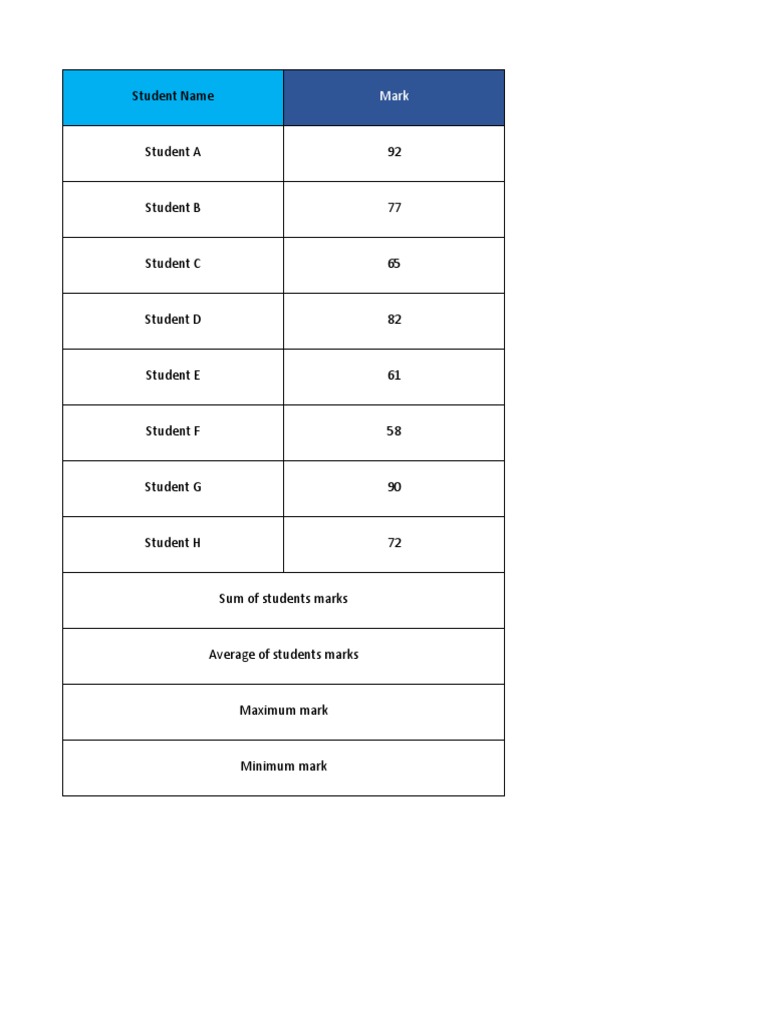 | Student Name | Mark |
|---|---|
| Student A | 92 |
| Student B | 77 |
| Student C | 65 |
| Student D | 82 |
| Student E | 61 |
| Student F | 58 |
| Student G | 90 |
| Student H | 72 |
| Sum of students marks | |
| Average of students marks | |
| Maximum mark | |
| Minimum mark | |